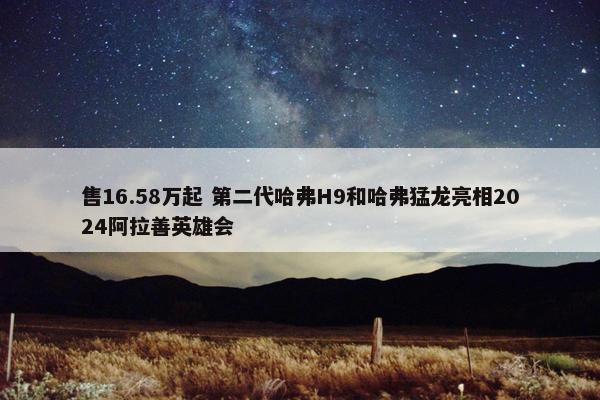 售16.58万起 第二代哈弗H9和哈弗猛龙亮相2024阿拉善英雄会